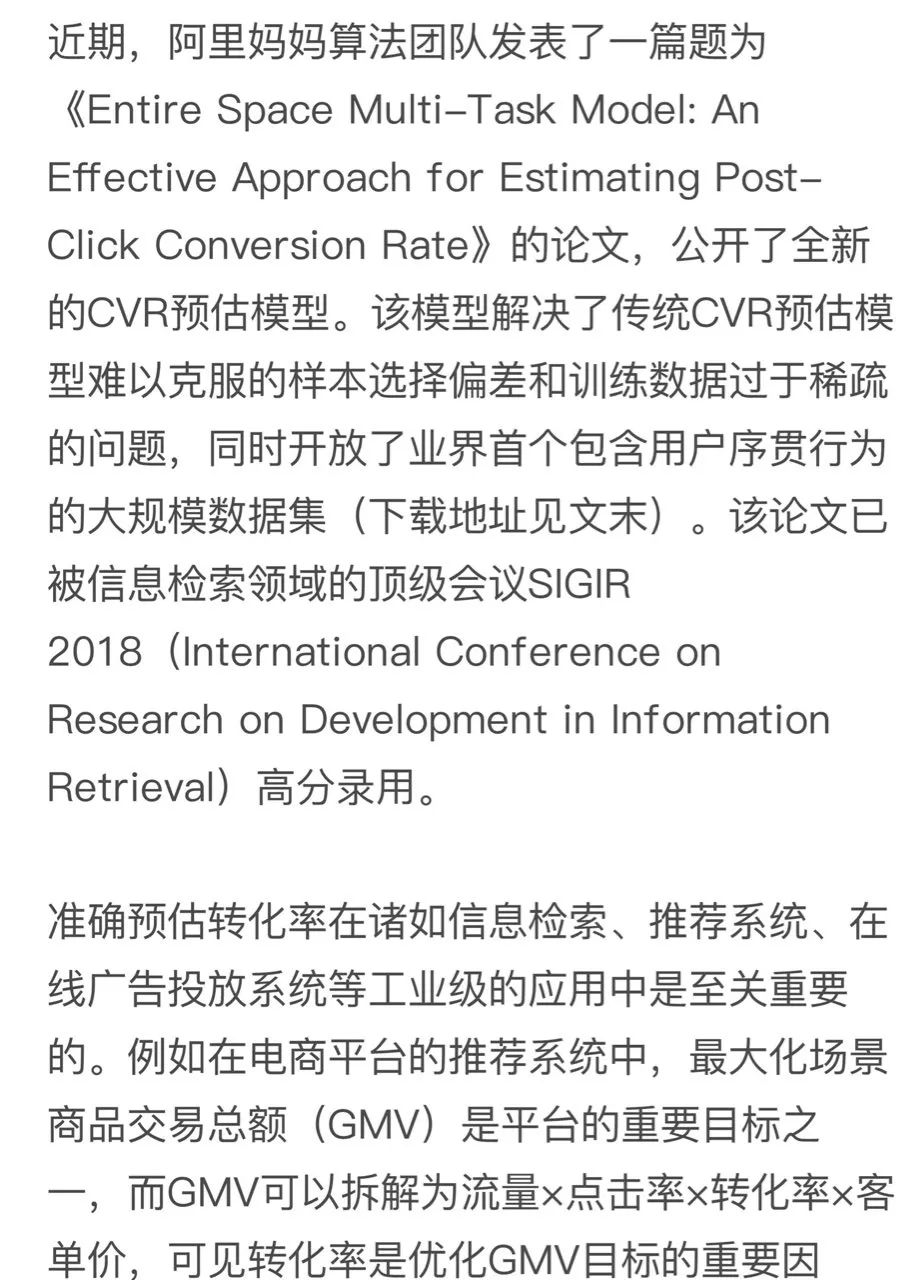 近期，阿里妈妈算法团队发表了一篇题为《Entire Space Multi-Task Model: An Effective Approach for Estimating Post-Click Conversion Rate》的论文，公开了全新的CVR预估模型。该模型解决了传统CVR预估模型难以克服的样本选择偏差和训练数据过于稀疏的问题，同时开放了业界首个包含用户序贯行为的大规模数据集（下载地址见文末）。该论文已被信息检索领域的顶级会议SIGIR 2018（International Conference on Research on Development in Information Retrieval）高分录用。

准确预估转化率在诸如信息检索、推荐系统、在线广告投放系统等工业级的应用中是至关重要的。例如在电商平台的推荐系统中，最大化场景商品交易总额（GMV）是平台的重要目标之一，而GMV可以拆解为流量×点击率×转化率×客单价，可见转化率是优化GMV目标的重要因